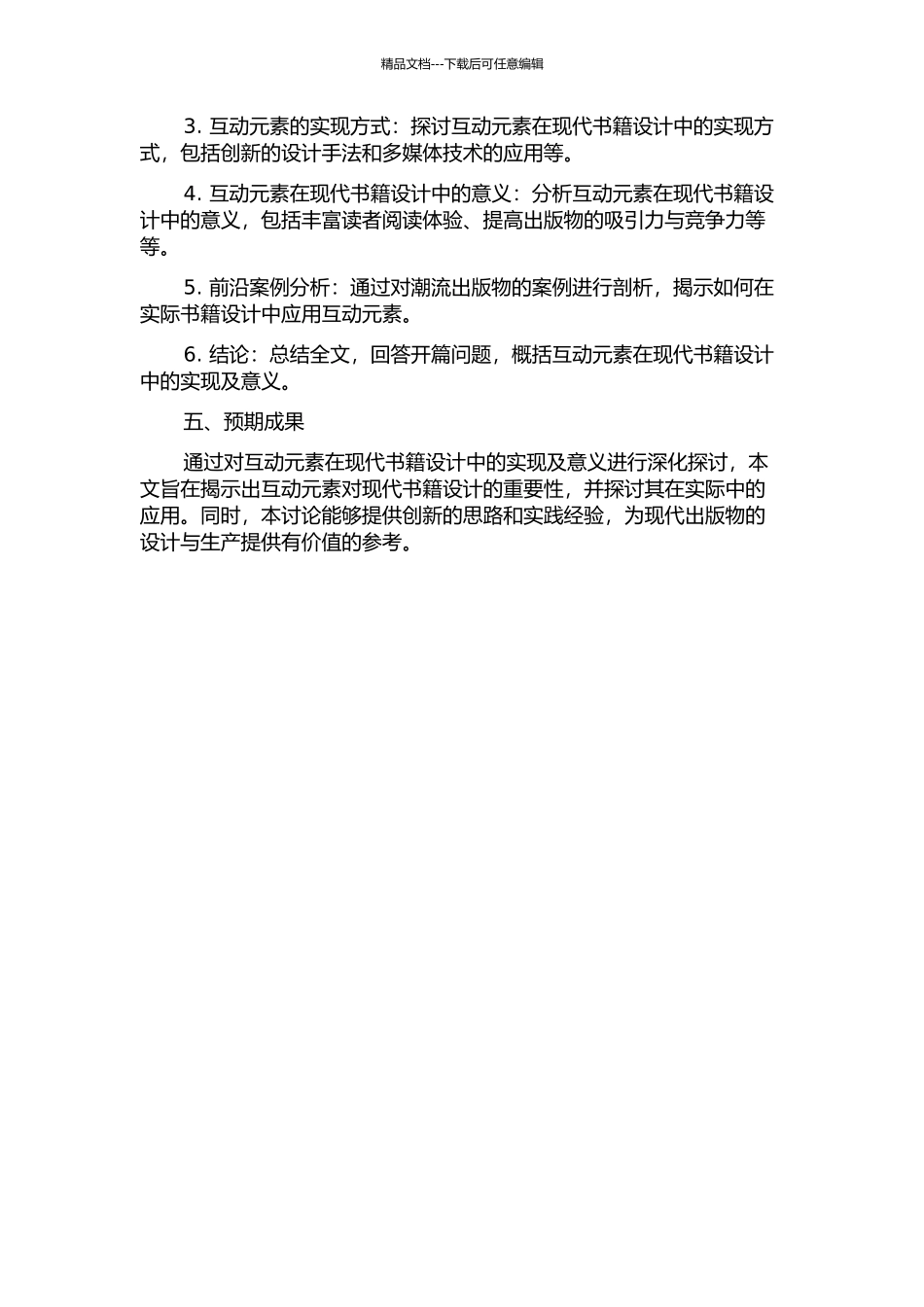 精品文档---下载后可任意编辑

3. 互动元素的实现方式：探讨互动元素在现代书籍设计中的实现方式，包括创新的设计手法和多媒体技术的应用等。

4. 互动元素在现代书籍设计中的意义：分析互动元素在现代书籍设计中的意义，包括丰富读者阅读体验、提高出版物的吸引力与竞争力等等。

5. 前沿案例分析：通过对潮流出版物的案例进行剖析，揭示如何在实际书籍设计中应用互动元素。

6. 结论：总结全文，回答开篇问题，概括互动元素在现代书籍设计中的实现及意义。

五、预期成果

通过对互动元素在现代书籍设计中的实现及意义进行深化探讨，本文旨在揭示出互动元素对现代书籍设计的重要性，并探讨其在实际中的应用。同时，本讨论能够提供创新的思路和实践经验，为现代出版物的设计与生产提供有价值的参考。